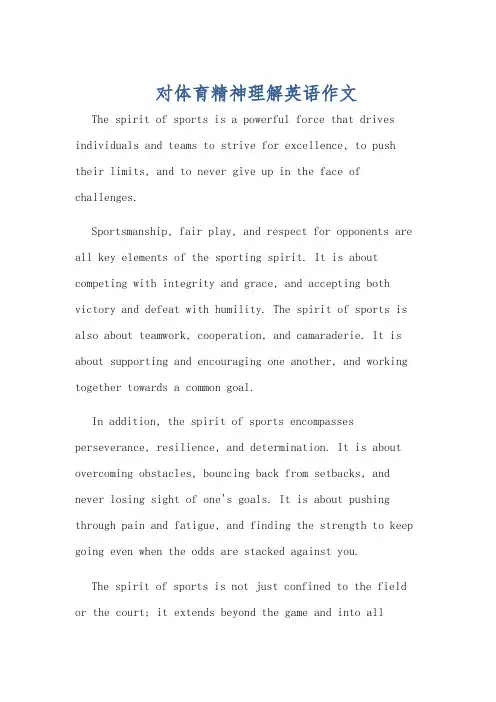 对体育精神理解英语作文

The spirit of sports is a powerful force that drives individuals and teams to strive for excellence, to push their limits, and to never give up in the face of challenges.

Sportsmanship, fair play, and respect for opponents are all key elements of the sporting spirit. It is about competing with integrity and grace, and accepting both victory and defeat with humility. The spirit of sports is also about teamwork, cooperation, and camaraderie. It is about supporting and encouraging one another, and working together towards a common goal.

In addition, the spirit of sports encompasses perseverance, resilience, and determination. It is about overcoming obstacles, bouncing back from setbacks, and never losing sight of one's goals. It is about pushing through pain and fatigue, and finding the strength to keep going even when the odds are stacked against you.

The spirit of sports is not just confined to the field or the court; it extends beyond the game and into all